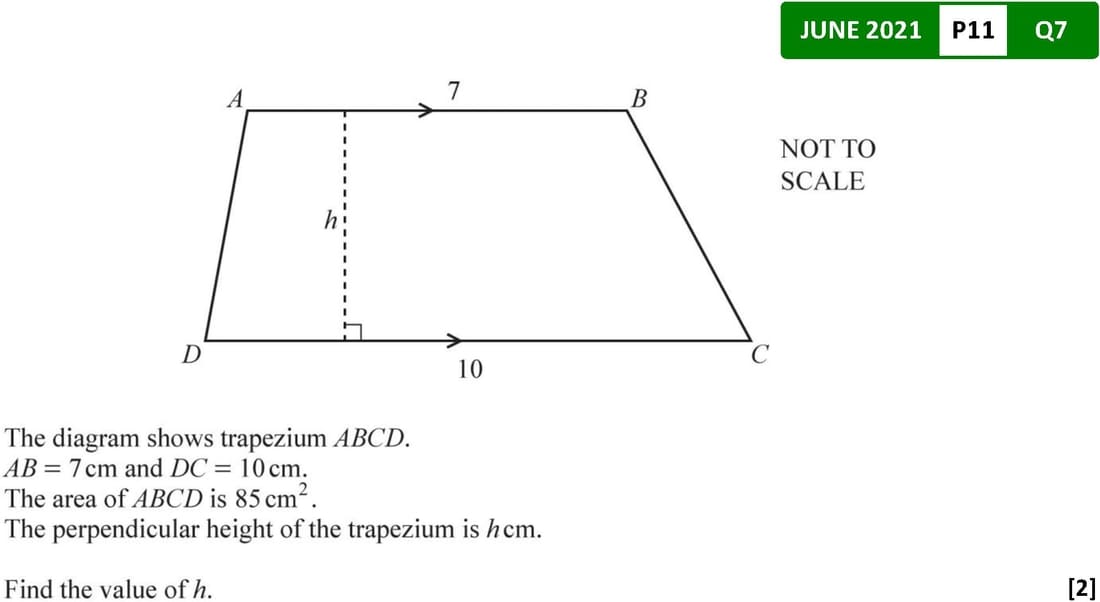 JUNE 2021 P11 Q7

A
7
B
NOT TO
SCALE
h
D
10
C

The diagram shows trapezium ABCD.
AB = 7 cm and DC = 10 cm.
The area of ABCD is 85 $cm^2$.
The perpendicular height of the trapezium is h cm.

Find the value of h.
[2]